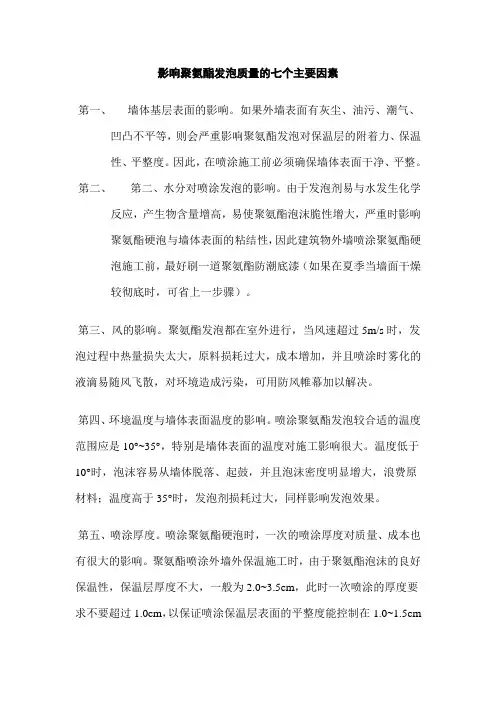 影响聚氨酯发泡质量的七个主要因素

第一、 墙体基层表面的影响。如果外墙表面有灰尘、油污、潮气、凹凸不平等，则会严重影响聚氨酯发泡对保温层的附着力、保温性、平整度。因此，在喷涂施工前必须确保墙体表面干净、平整。

第二、 第二、水分对喷涂发泡的影响。由于发泡剂易与水发生化学反应，产生物含量增高，易使聚氨酯泡沫脆性增大，严重时影响聚氨酯硬泡与墙体表面的粘结性，因此建筑物外墙喷涂聚氨酯硬泡施工前，最好刷一道聚氨酯防潮底漆（如果在夏季当墙面干燥较彻底时，可省上一步骤）。

第三、风的影响。聚氨酯发泡都在室外进行，当风速超过 5m/s 时，发泡过程中热量损失太大，原料损耗过大，成本增加，并且喷涂时雾化的液滴易随风飞散，对环境造成污染，可用防风帷幕加以解决。

第四、环境温度与墙体表面温度的影响。喷涂聚氨酯发泡较合适的温度范围应是 10°~35°，特别是墙体表面的温度对施工影响很大。温度低于 10°时，泡沫容易从墙体脱落、起鼓，并且泡沫密度明显增大，浪费原材料；温度高于 35°时，发泡剂损耗过大，同样影响发泡效果。

第五、喷涂厚度。喷涂聚氨酯硬泡时，一次的喷涂厚度对质量、成本也有很大的影响。聚氨酯喷涂外墙外保温施工时，由于聚氨酯泡沫的良好保温性，保温层厚度不大，一般为 2.0~3.5cm，此时一次喷涂的厚度要求不要超过 1.0cm，以保证喷涂保温层表面的平整度能控制在 1.0~1.5cm